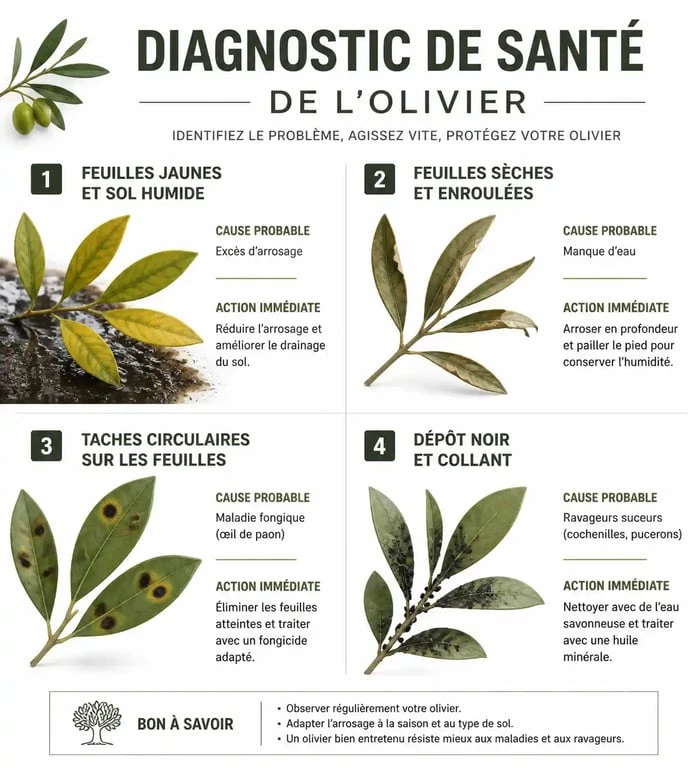 DIAGNOSTIC DE SANTÉ

DE L'OLIVIER

IDENTIFIEZ LE PROBLÈME, AGISSEZ VITE, PROTÉGEZ VOTRE OLIVIER

1 FEUILLES JAUNES ET SOL HUMIDE

CAUSE PROBABLE
Excès d'arrosage

ACTION IMMÉDIATE
Réduire l'arrosage et améliorer le drainage du sol.

2 FEUILLES SÈCHES ET ENROULÉES

CAUSE PROBABLE
Manque d'eau

ACTION IMMÉDIATE
Arroser en profondeur et pailler le pied pour conserver l'humidité.

3 TACHES CIRCULAIRES SUR LES FEUILLES

CAUSE PROBABLE
Maladie fongique (œil de paon)

ACTION IMMÉDIATE
Éliminer les feuilles atteintes et traiter avec un fongicide adapté.

4 DÉPÔT NOIR ET COLLANT

CAUSE PROBABLE
Ravageurs suceurs (cochenilles, pucerons)

ACTION IMMÉDIATE
Nettoyer avec de l'eau savonneuse et traiter avec une huile minérale.

BON À SAVOIR

• Observer régulièrement votre olivier.
• Adapter l'arrosage à la saison et au type de sol.
• Un olivier bien entretenu résiste mieux aux maladies et aux ravageurs.